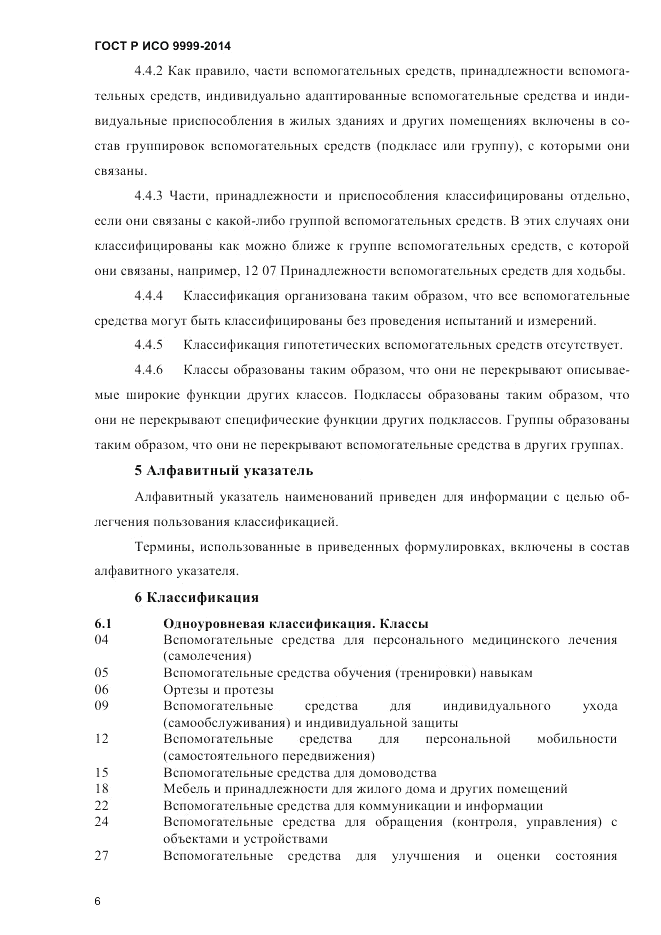 ГОСТ Р ИСО 9999-2014

4.4.2 Как правило, части вспомогательных средств, принадлежности вспомогательных средств, индивидуально адаптированные вспомогательные средства и индивидуальные приспособления в жилых зданиях и других помещениях включены в состав группировок вспомогательных средств (подкласс или группу), с которыми они связаны.

4.4.3 Части, принадлежности и приспособления классифицированы отдельно, если они связаны с какой-либо группой вспомогательных средств. В этих случаях они классифицированы как можно ближе к группе вспомогательных средств, с которой они связаны, например, 12 07 Принадлежности вспомогательных средств для ходьбы.

4.4.4 Классификация организована таким образом, что все вспомогательные средства могут быть классифицированы без проведения испытаний и измерений.

4.4.5 Классификация гипотетических вспомогательных средств отсутствует.

4.4.6 Классы образованы таким образом, что они не перекрывают описываемые широкие функции других классов. Подклассы образованы таким образом, что они не перекрывают специфические функции других подклассов. Группы образованы таким образом, что они не перекрывают вспомогательные средства в других группах.

5 Алфавитный указатель

Алфавитный указатель наименований приведен для информации с целью облегчения пользования классификацией.

Термины, использованные в приведенных формулировках, включены в состав алфавитного указателя.

6 Классификация

6.1 Одноуровневая классификация. Классы
04 Вспомогательные средства для персонального медицинского лечения (самолечения)
05 Вспомогательные средства обучения (тренировки) навыкам
06 Ортезы и протезы
09 Вспомогательные средства для индивидуального ухода (самообслуживания) и индивидуальной защиты
12 Вспомогательные средства для персональной мобильности (самостоятельного передвижения)
15 Вспомогательные средства для домоводства
18 Мебель и принадлежности для жилого дома и других помещений
22 Вспомогательные средства для коммуникации и информации
24 Вспомогательные средства для обращения (контроля, управления) с объектами и устройствами
27 Вспомогательные средства для улучшения и оценки состояния

6